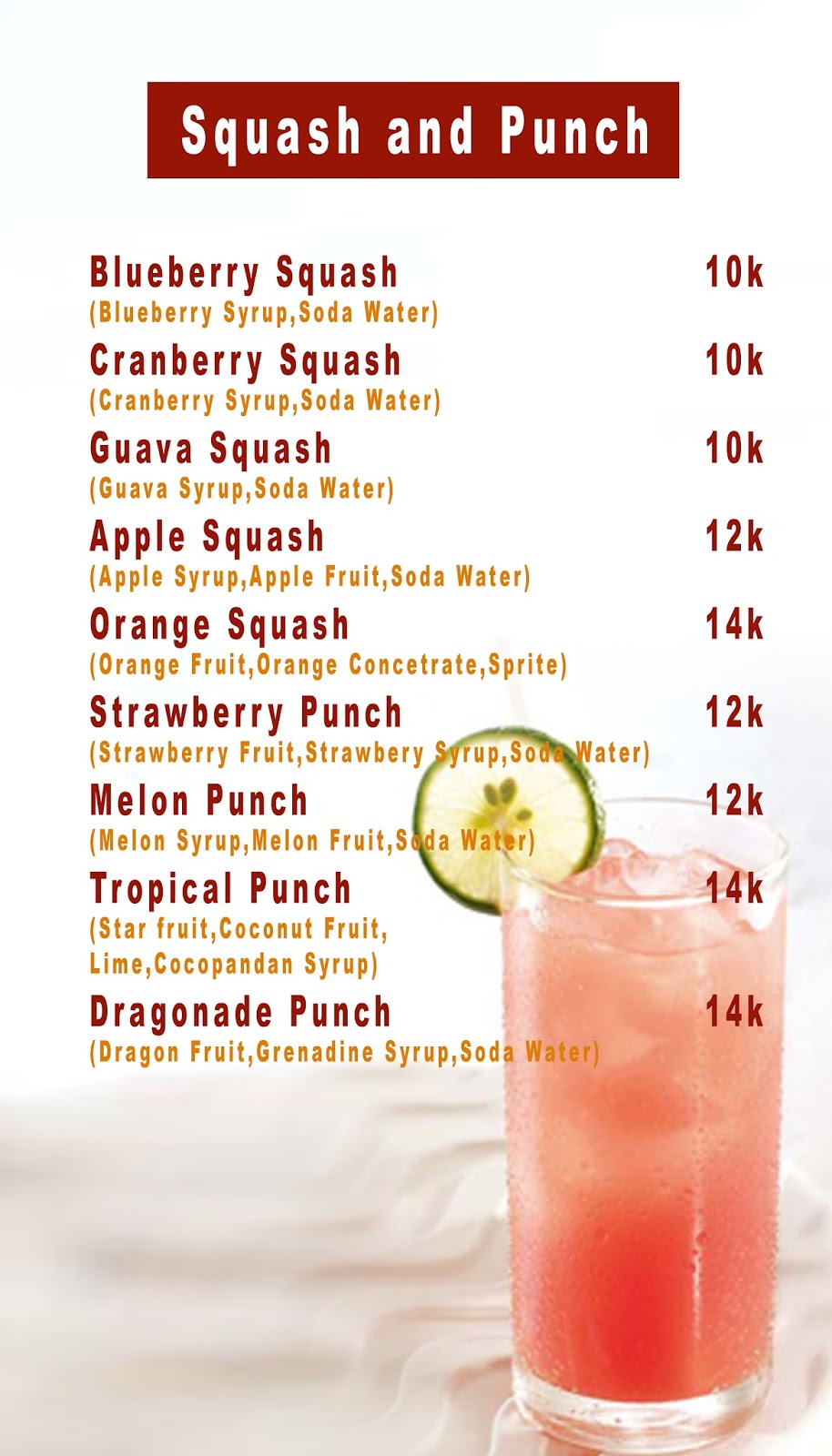 Squash and Punch

Blueberry Squash 10k
(Blueberry Syrup,Soda Water)

Cranberry Squash 10k
(Cranberry Syrup,Soda Water)

Guava Squash 10k
(Guava Syrup,Soda Water)

Apple Squash 12k
(Apple Syrup,Apple Fruit,Soda Water)

Orange Squash 14k
(Orange Fruit,Orange Concetrate,Sprite)

Strawberry Punch 12k
(Strawberry Fruit,Strawbery Syrup,Soda Water)

Melon Punch 12k
(Melon Syrup,Melon Fruit,Soda Water)

Tropical Punch 14k
(Star fruit,Coconut Fruit, Lime,Cocopandan Syrup)

Dragonade Punch 14k
(Dragon Fruit,Grenadine Syrup,Soda Water)